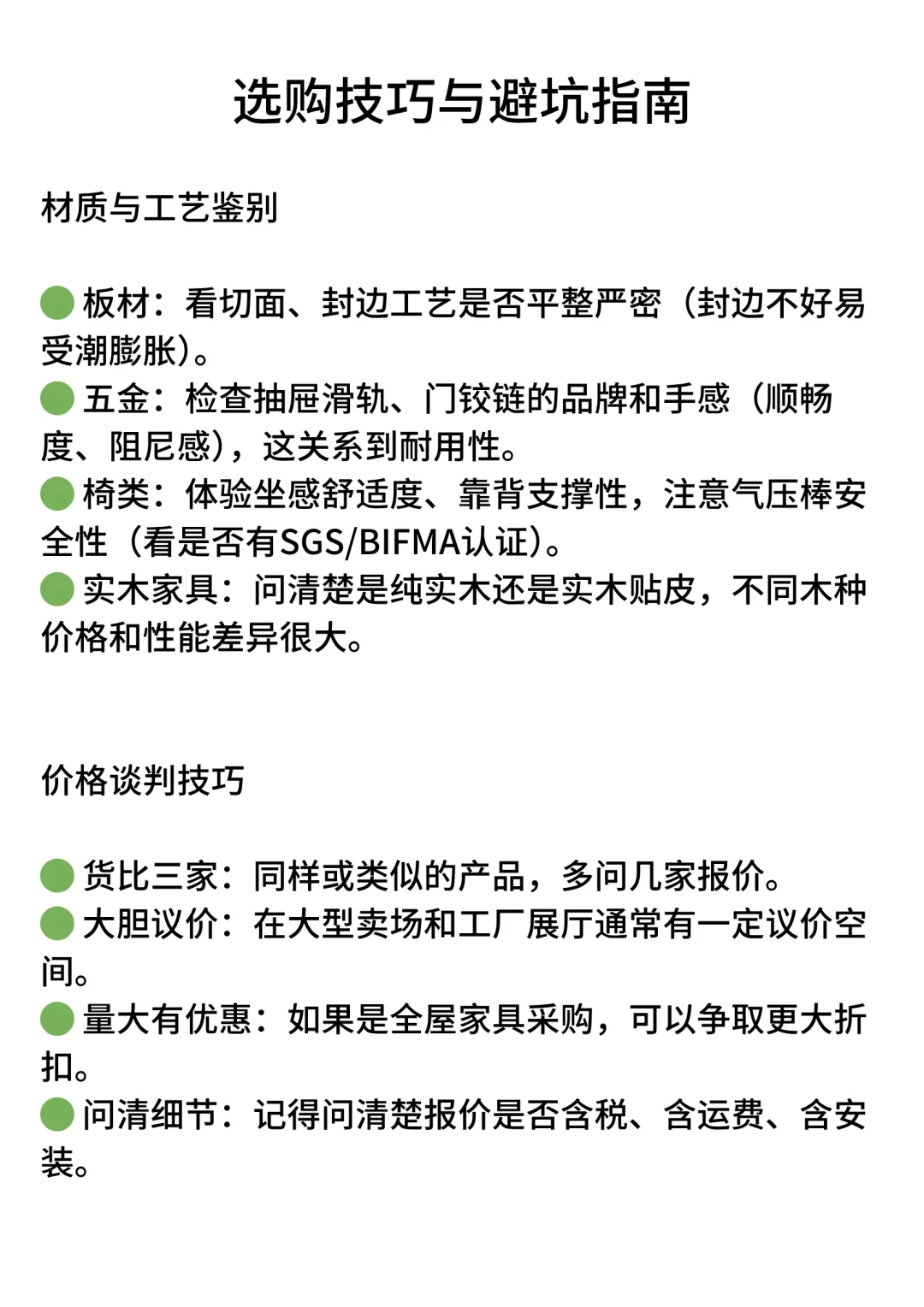 选购技巧与避坑指南

材质与工艺鉴别

• 板材：看切面、封边工艺是否平整严密（封边不好易受潮膨胀）。
• 五金：检查抽屉滑轨、门铰链的品牌和手感（顺畅度、阻尼感），这关系到耐用性。
• 椅类：体验坐感舒适度、靠背支撑性，注意气压棒安全性（看是否有SGS/BIFMA认证）。
• 实木家具：问清楚是纯实木还是实木贴皮，不同木种价格和性能差异很大。

价格谈判技巧

• 货比三家：同样或类似的产品，多问几家报价。
• 大胆议价：在大型卖场和工厂展厅通常有一定议价空间。
• 量大有优惠：如果是全屋家具采购，可以争取更大折扣。
• 问清细节：记得问清楚报价是否含税、含运费、含安装。